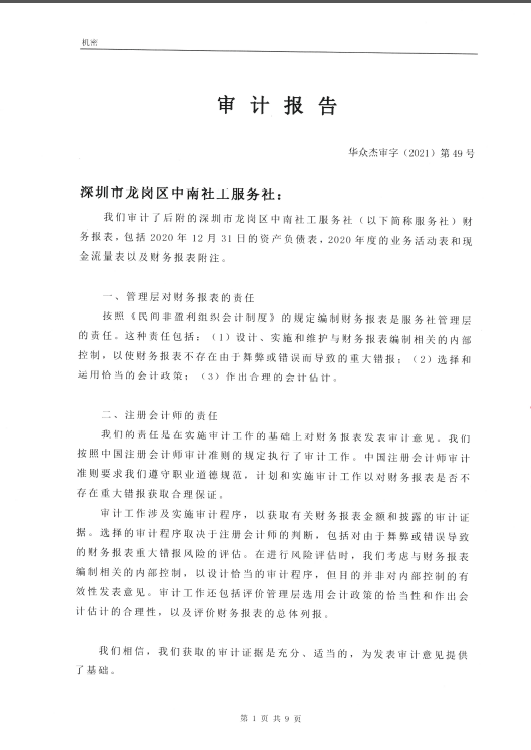 机密

审 计 报 告

华众杰审字（2021）第49号

深圳市龙岗区中南社工服务社：

我们审计了后附的深圳市龙岗区中南社工服务社（以下简称服务社）财务报表，包括2020年12月31日的资产负债表，2020年度的业务活动表和现金流量表以及财务报表附注。

一、管理层对财务报表的责任

按照《民间非盈利组织会计制度》的规定编制财务报表是服务社管理层的责任。这种责任包括：（1）设计、实施和维护与财务报表编制相关的内部控制，以使财务报表不存在由于舞弊或错误而导致的重大错报；（2）选择和运用恰当的会计政策；（3）作出合理的会计估计。

二、注册会计师的责任

我们的责任是在实施审计工作的基础上对财务报表发表审计意见。我们按照中国注册会计师审计准则的规定执行了审计工作。中国注册会计师审计准则要求我们遵守职业道德规范，计划和实施审计工作以对财务报表是否不存在重大错报获取合理保证。

审计工作涉及实施审计程序，以获取有关财务报表金额和披露的审计证据。选择的审计程序取决于注册会计师的判断，包括对由于舞弊或错误导致的财务报表重大错报风险的评估。在进行风险评估时，我们考虑与财务报表编制相关的内部控制，以设计恰当的审计程序，但目的并非对内部控制的有效性发表意见。审计工作还包括评价管理层选用会计政策的恰当性和作出会计估计的合理性，以及评价财务报表的总体列报。

我们相信，我们获取的审计证据是充分、适当的，为发表审计意见提供了基础。

第 1 页 共 9 页